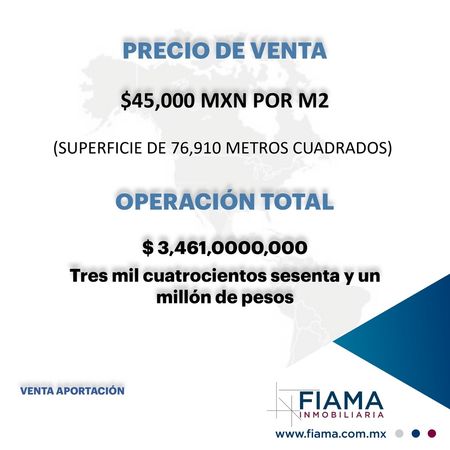 PRECIO DE VENTA

$45,000 MXN POR M2

(SUPERFICIE DE 76,910 METROS CUADRADOS)

OPERACIÓN TOTAL

$ 3,461,0000,000

Tres mil cuatrocientos sesenta y un millón de pesos

VENTA APORTACIÓN

FIAMA
INMOBILIARIA

www.fiama.com.mx